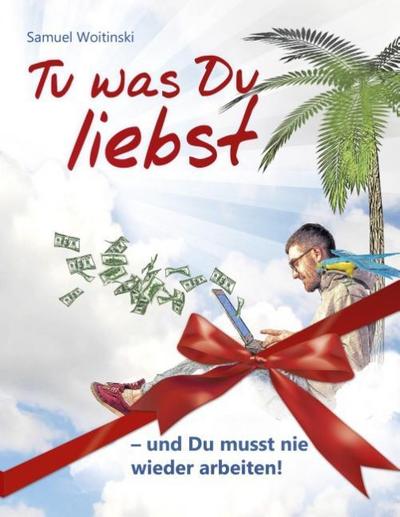 Samuel Woitinski

Tu was Du liebst

– und Du musst nie wieder arbeiten!